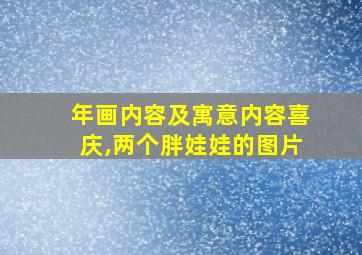 年画内容及寓意内容喜庆,两个胖娃娃的图片